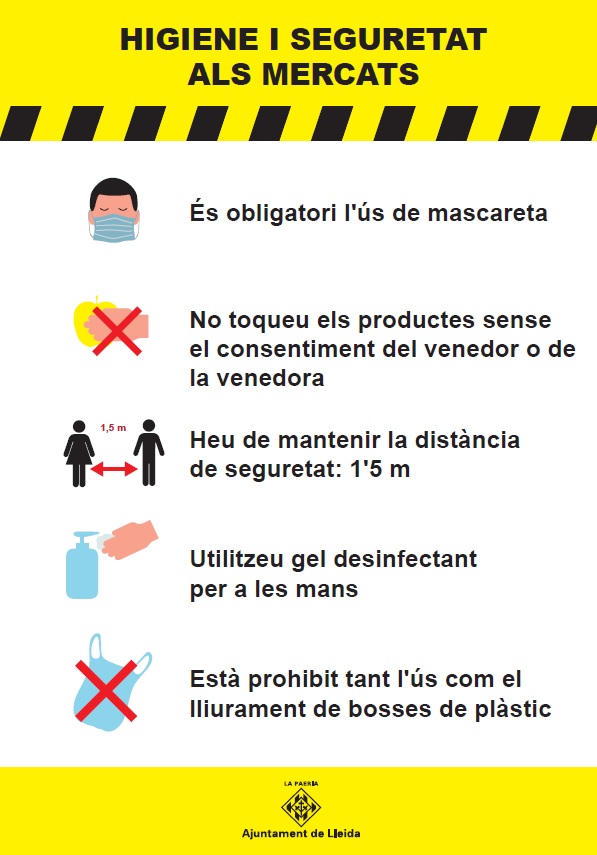 HIGIENE I SEGURETAT
ALS MERCATS

És obligatori l'ús de mascareta

No toqueu els productes sense el consentiment del venedor o de la venedora

1,5 m

Heu de mantenir la distància de seguretat: 1'5 m

Utilitzeu gel desinfectant per a les mans

Està prohibit tant l'ús com el lliurament de bosses de plàstic

LA PAERIA

Ajuntament de Lleida